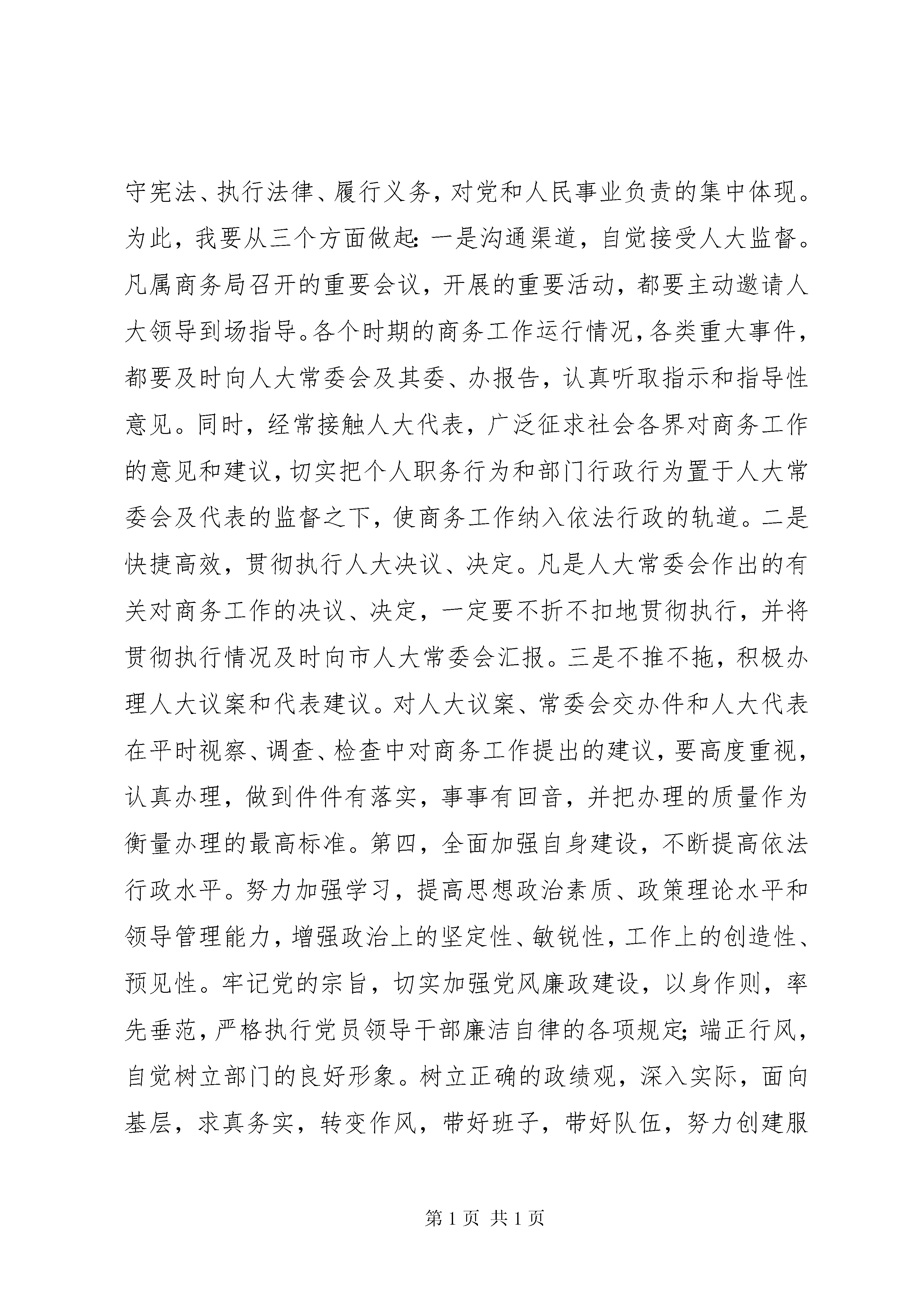 守宪法、执行法律、履行义务，对党和人民事业负责的集中体现。为此，我要从三个方面做起：一是沟通渠道，自觉接受人大监督。凡属商务局召开的重要会议，开展的重要活动，都要主动邀请人大领导到场指导。各个时期的商务工作运行情况，各类重大事件，都要及时向人大常委会及其委、办报告，认真听取指示和指导性意见。同时，经常接触人大代表，广泛征求社会各界对商务工作的意见和建议，切实把个人职务行为和部门行政行为置于人大常委会及代表的监督之下，使商务工作纳入依法行政的轨道。二是快捷高效，贯彻执行人大决议、决定。凡是人大常委会作出的有关对商务工作的决议、决定，一定要不折不扣地贯彻执行，并将贯彻执行情况及时向市人大常委会汇报。三是不推不拖，积极办理人大议案和代表建议。对人大议案、常委会交办件和人大代表在平时视察、调查、检查中对商务工作提出的建议，要高度重视，认真办理，做到件件有落实，事事有回音，并把办理的质量作为衡量办理的最高标准。第四，全面加强自身建设，不断提高依法行政水平。努力加强学习，提高思想政治素质、政策理论水平和领导管理能力，增强政治上的坚定性、敏锐性，工作上的创造性、预见性。牢记党的宗旨，切实加强党风廉政建设，以身作则，率先垂范，严格执行党员领导干部廉洁自律的各项规定；端正行风，自觉树立部门的良好形象。树立正确的政绩观，深入实际，面向基层，求真务实，转变作风，带好班子，带好队伍，努力创建服

第 1 页 共 1 页